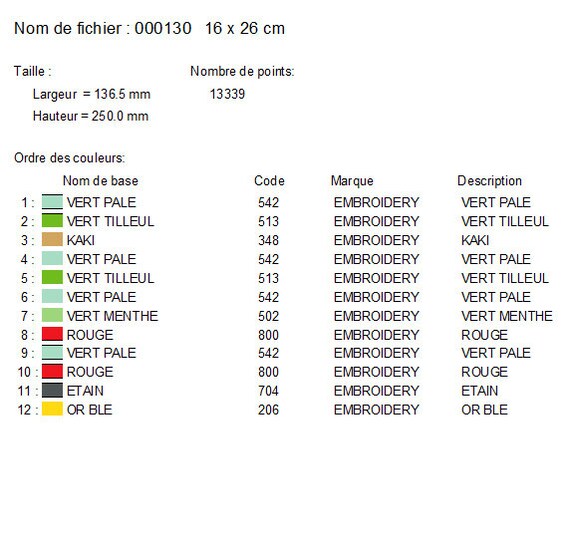 Nom de fichier : 000130   16 x 26 cm

Taille :

Largeur = 136.5 mm

Hauteur = 250.0 mm

Nombre de points:

13339

Ordre des couleurs:

| | Nom de base | Code | Marque | Description |
|---|---|---|---|---|
| 1 : | VERT PALE | 542 | EMBROIDERY | VERT PALE |
| 2 : | VERT TILLEUL | 513 | EMBROIDERY | VERT TILLEUL |
| 3 : | KAKI | 348 | EMBROIDERY | KAKI |
| 4 : | VERT PALE | 542 | EMBROIDERY | VERT PALE |
| 5 : | VERT TILLEUL | 513 | EMBROIDERY | VERT TILLEUL |
| 6 : | VERT PALE | 542 | EMBROIDERY | VERT PALE |
| 7 : | VERT MENTHE | 502 | EMBROIDERY | VERT MENTHE |
| 8 : | ROUGE | 800 | EMBROIDERY | ROUGE |
| 9 : | VERT PALE | 542 | EMBROIDERY | VERT PALE |
| 10 : | ROUGE | 800 | EMBROIDERY | ROUGE |
| 11 : | ETAIN | 704 | EMBROIDERY | ETAIN |
| 12 : | OR BLE | 206 | EMBROIDERY | OR BLE |